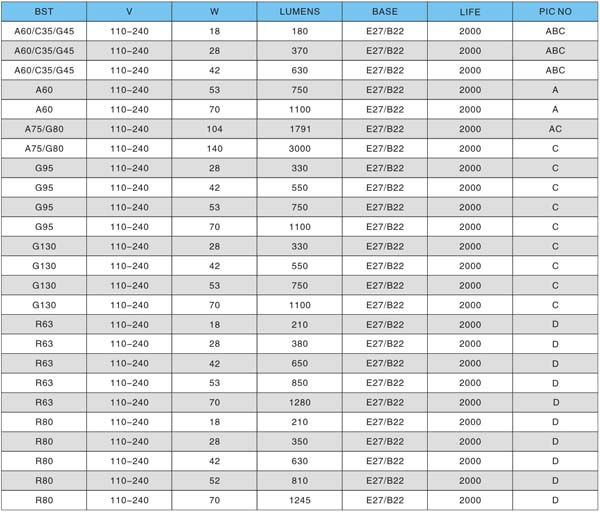 | BST | V | W | LUMENS | BASE | LIFE | PIC NO |
|---|---|---|---|---|---|---|
| A60/C35/G45 | 110-240 | 18 | 180 | E27/B22 | 2000 | ABC |
| A60/C35/G45 | 110-240 | 28 | 370 | E27/B22 | 2000 | ABC |
| A60/C35/G45 | 110-240 | 42 | 630 | E27/B22 | 2000 | ABC |
| A60 | 110-240 | 53 | 750 | E27/B22 | 2000 | A |
| A60 | 110-240 | 70 | 1100 | E27/B22 | 2000 | A |
| A75/G80 | 110-240 | 104 | 1791 | E27/B22 | 2000 | AC |
| A75/G80 | 110-240 | 140 | 3000 | E27/B22 | 2000 | C |
| G95 | 110-240 | 28 | 330 | E27/B22 | 2000 | C |
| G95 | 110-240 | 42 | 550 | E27/B22 | 2000 | C |
| G95 | 110-240 | 53 | 750 | E27/B22 | 2000 | C |
| G95 | 110-240 | 70 | 1100 | E27/B22 | 2000 | C |
| G130 | 110-240 | 28 | 330 | E27/B22 | 2000 | C |
| G130 | 110-240 | 42 | 550 | E27/B22 | 2000 | C |
| G130 | 110-240 | 53 | 750 | E27/B22 | 2000 | C |
| G130 | 110-240 | 70 | 1100 | E27/B22 | 2000 | C |
| R63 | 110-240 | 18 | 210 | E27/B22 | 2000 | D |
| R63 | 110-240 | 28 | 380 | E27/B22 | 2000 | D |
| R63 | 110-240 | 42 | 650 | E27/B22 | 2000 | D |
| R63 | 110-240 | 53 | 850 | E27/B22 | 2000 | D |
| R63 | 110-240 | 70 | 1280 | E27/B22 | 2000 | D |
| R80 | 110-240 | 18 | 210 | E27/B22 | 2000 | D |
| R80 | 110-240 | 28 | 350 | E27/B22 | 2000 | D |
| R80 | 110-240 | 42 | 630 | E27/B22 | 2000 | D |
| R80 | 110-240 | 52 | 810 | E27/B22 | 2000 | D |
| R80 | 110-240 | 70 | 1245 | E27/B22 | 2000 | D |